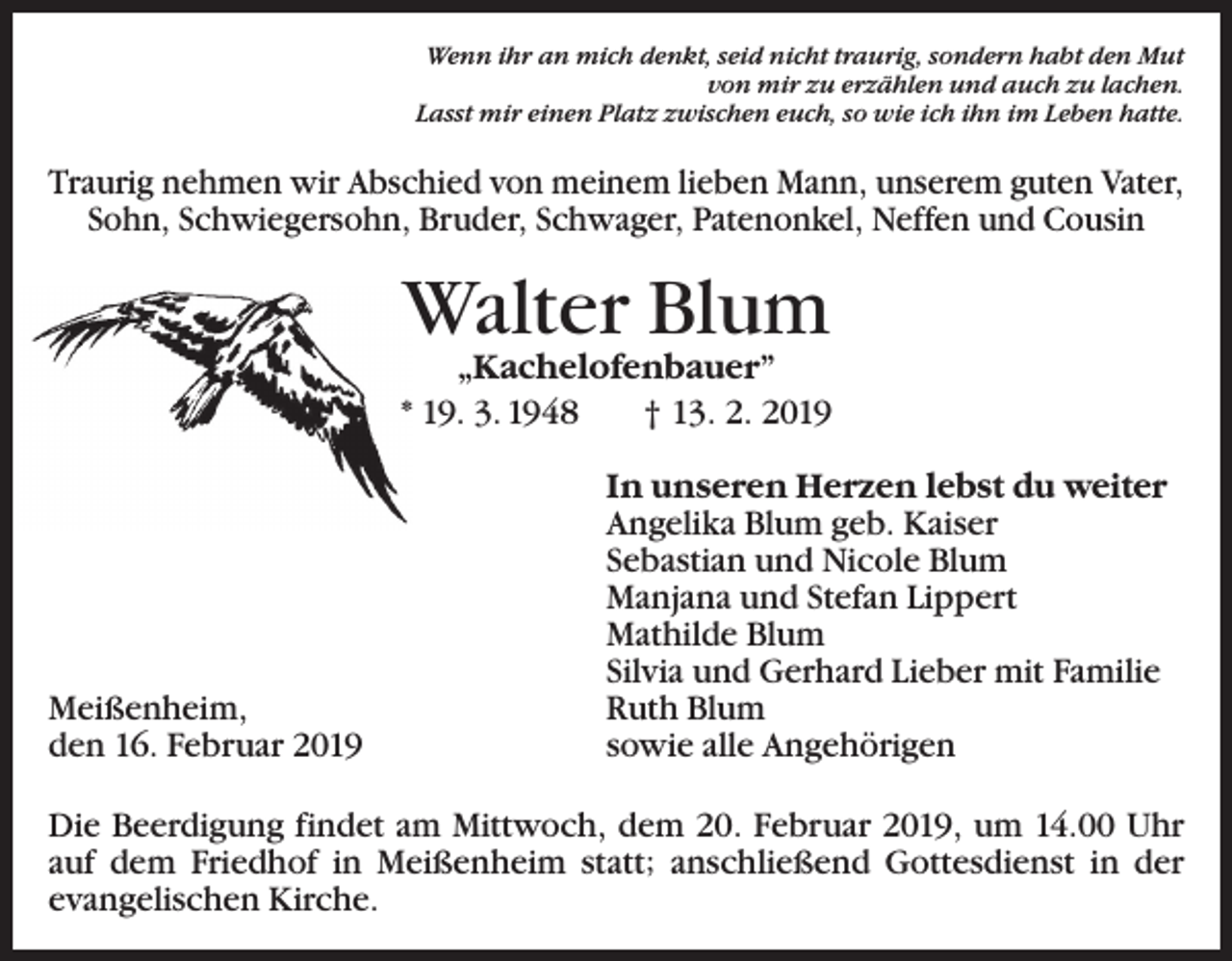 Wenn ihr an mich denkt, seid nicht traurig, sondern habt den Mut von mir zu erzählen und auch zu lachen. Lasst mir einen Platz zwischen euch, so wie ich ihn im Leben hatte.

Traurig nehmen wir Abschied von meinem lieben Mann, unserem guten Vater, Sohn, Schwiegersohn, Bruder, Schwager, Patenonkel, Neffen und Cousin

Walter Blum

„Kachelofenbauer"

* 19. 3. 1948 † 13. 2. 2019

In unseren Herzen lebst du weiter
Angelika Blum geb. Kaiser
Sebastian und Nicole Blum
Manjana und Stefan Lippert
Mathilde Blum
Silvia und Gerhard Lieber mit Familie
Ruth Blum
sowie alle Angehörigen

Meißenheim,
den 16. Februar 2019

Die Beerdigung findet am Mittwoch, dem 20. Februar 2019, um 14.00 Uhr auf dem Friedhof in Meißenheim statt; anschließend Gottesdienst in der evangelischen Kirche.